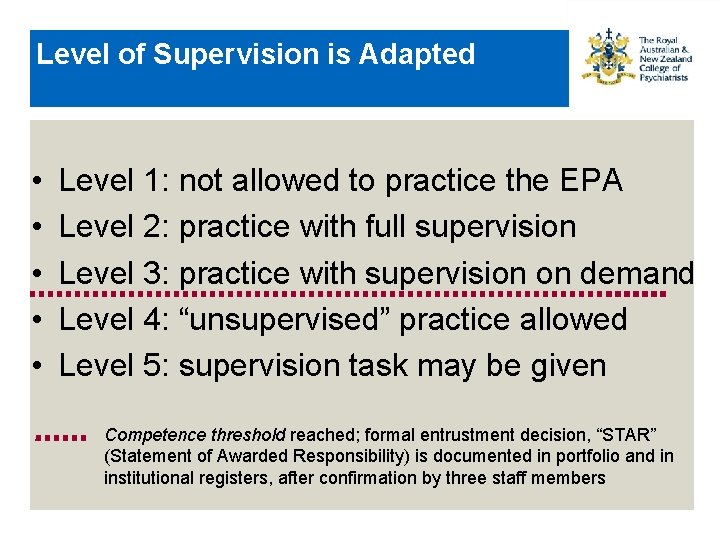 Level of Supervision is Adapted

The Royal Australian & New Zealand College of Psychiatrists

• Level 1: not allowed to practice the EPA
• Level 2: practice with full supervision
• Level 3: practice with supervision on demand
• Level 4: “unsupervised” practice allowed
• Level 5: supervision task may be given

Competence threshold reached; formal entrustment decision, “STAR” (Statement of Awarded Responsibility) is documented in portfolio and in institutional registers, after confirmation by three staff members